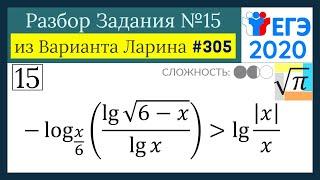 Разбор Задания №15
из Варианта Ларина #305

ЕГЭ
2020

15

СЛОЖНОСТЬ:

$\sqrt{\pi}$

$-\log_{\frac{x}{6}}\left(\frac{\lg\sqrt{6-x}}{\lg x}\right) > \lg\frac{|x|}{x}$